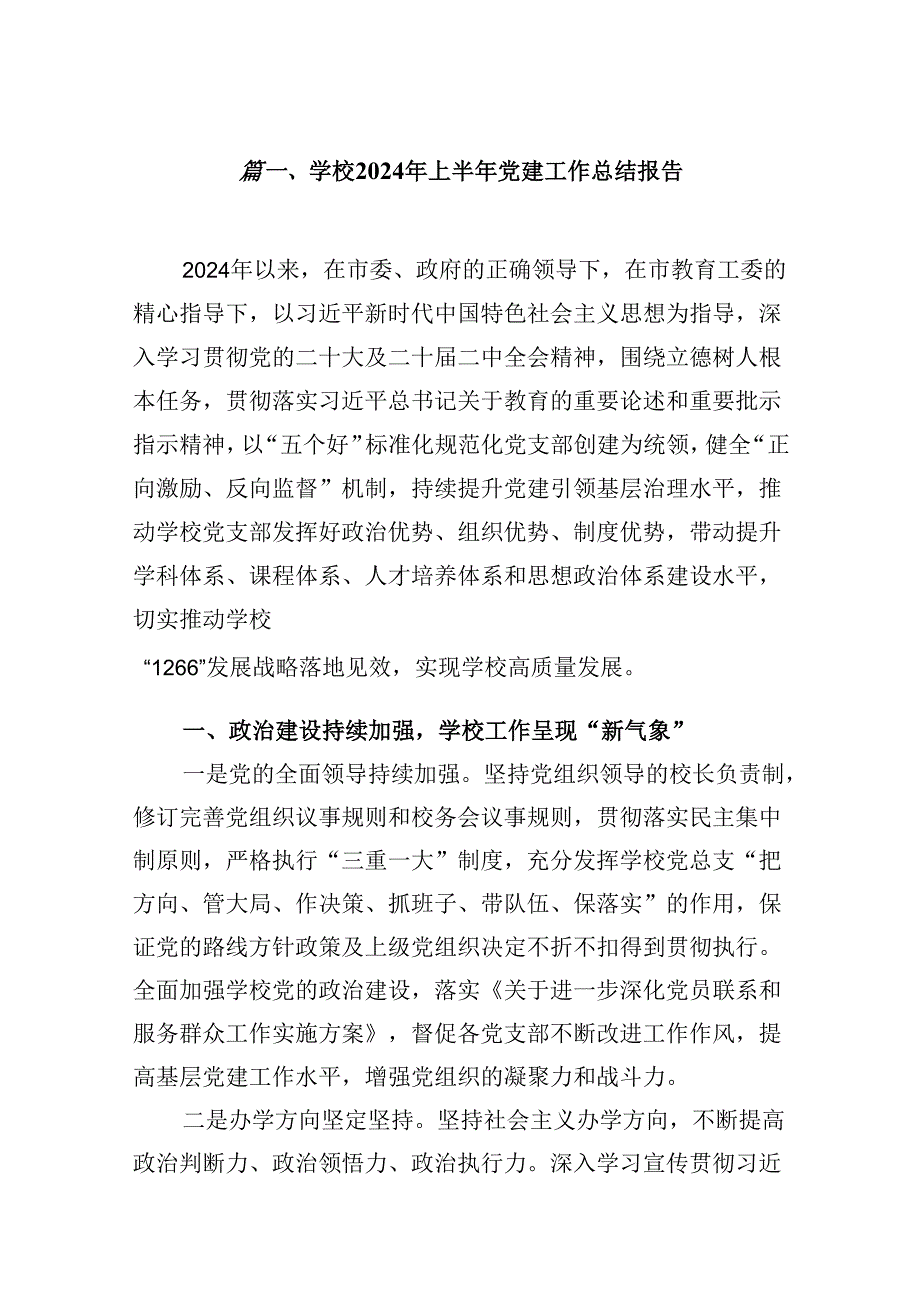 篇一、学校2024年上半年党建工作总结报告

2024年以来，在市委、政府的正确领导下，在市教育工委的精心指导下，以习近平新时代中国特色社会主义思想为指导，深入学习贯彻党的二十大及二十届二中全会精神，围绕立德树人根本任务，贯彻落实习近平总书记关于教育的重要论述和重要批示指示精神，以“五个好”标准化规范化党支部创建为统领，健全“正向激励、反向监督”机制，持续提升党建引领基层治理水平，推动学校党支部发挥好政治优势、组织优势、制度优势，带动提升学科体系、课程体系、人才培养体系和思想政治体系建设水平，切实推动学校

“1266”发展战略落地见效，实现学校高质量发展。

一、政治建设持续加强，学校工作呈现“新气象”

一是党的全面领导持续加强。坚持党组织领导的校长负责制，修订完善党组织议事规则和校务会议事规则，贯彻落实民主集中制原则，严格执行“三重一大”制度，充分发挥学校党总支“把方向、管大局、作决策、抓班子、带队伍、保落实”的作用，保证党的路线方针政策及上级党组织决定不折不扣得到贯彻执行。全面加强学校党的政治建设，落实《关于进一步深化党员联系和服务群众工作实施方案》，督促各党支部不断改进工作作风，提高基层党建工作水平，增强党组织的凝聚力和战斗力。

二是办学方向坚定坚持。坚持社会主义办学方向，不断提高政治判断力、政治领悟力、政治执行力。深入学习宣传贯彻习近